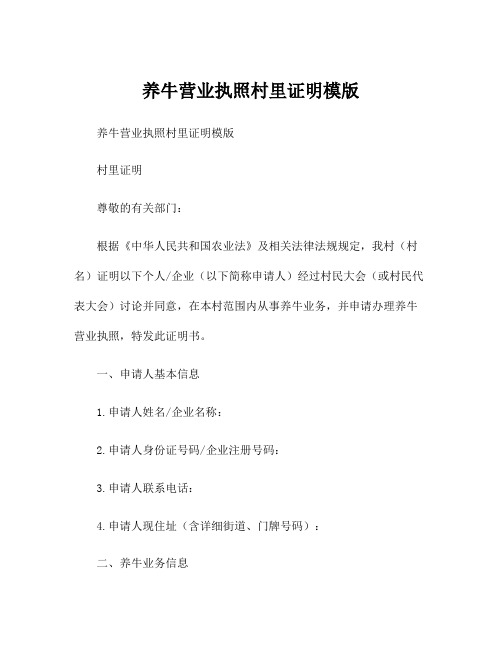 养牛营业执照村里证明模版

养牛营业执照村里证明模版

村里证明

尊敬的有关部门：

根据《中华人民共和国农业法》及相关法律法规规定，我村（村名）证明以下个人/企业（以下简称申请人）经过村民大会（或村民代表大会）讨论并同意，在本村范围内从事养牛业务，并申请办理养牛营业执照，特发此证明书。

一、申请人基本信息

1. 申请人姓名/企业名称：

2. 申请人身份证号码/企业注册号码：

3. 申请人联系电话：

4. 申请人现住址（含详细街道、门牌号码）：

二、养牛业务信息